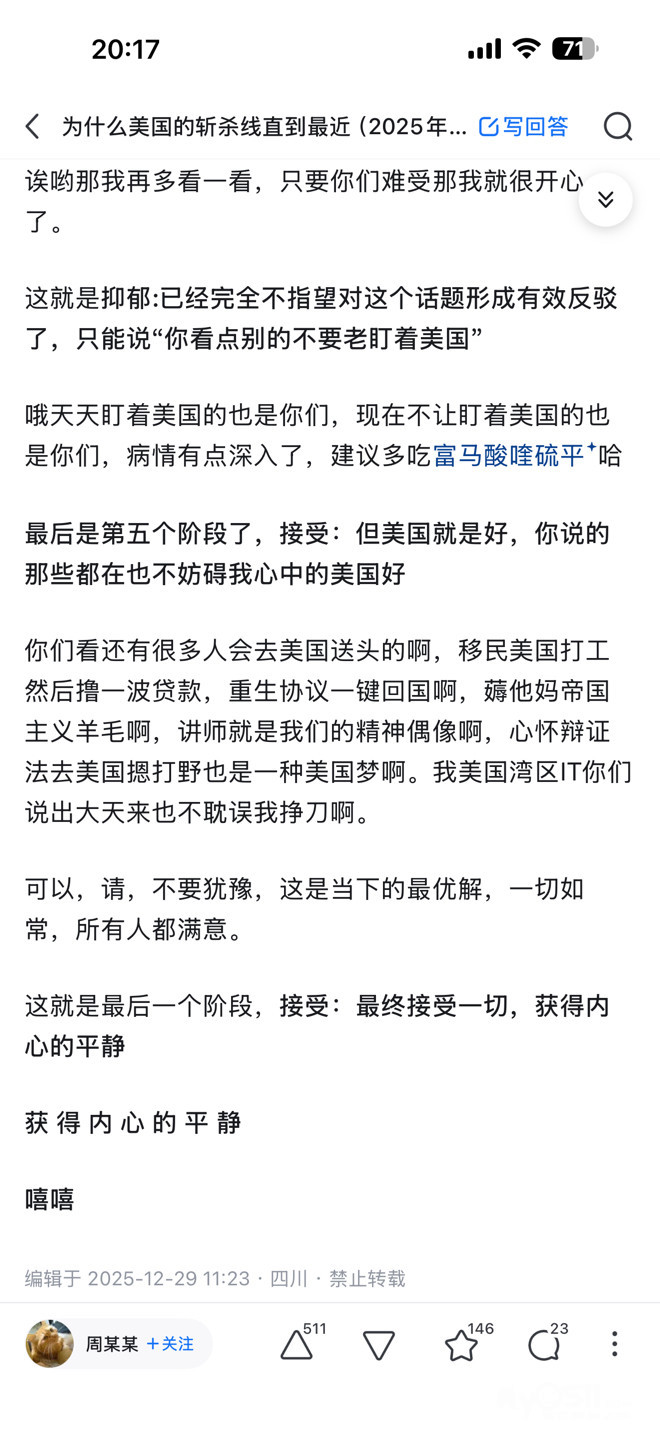 20:17

71

为什么美国的斩杀线直到最近（2025年...  写回答

诶哟那我再多看一看，只要你们难受那我就很开心了。

这就是抑郁:已经完全不指望对这个话题形成有效反驳了，只能说“你看点别的不要老盯着美国”

哦天天盯着美国的也是你们，现在不让盯着美国的也是你们，病情有点深入了，建议多吃富马酸喹硫平哈

最后是第五个阶段了，接受：但美国就是好，你说的那些都在也不妨碍我心中的美国好

你们看还有很多人会去美国送头的啊，移民美国打工然后撸一波贷款，重生协议一键回国啊，薅他妈帝国主义羊毛啊，讲师就是我们的精神偶像啊，心怀辩证法去美国摁打野也是一种美国梦啊。我美国湾区IT你们说出大天来也不耽误我挣刀啊。

可以，请，不要犹豫，这是当下的最优解，一切如常，所有人都满意。

这就是最后一个阶段，接受：最终接受一切，获得内心的平静

获 得 内 心 的 平 静

嘻嘻

编辑于 2025-12-29 11:23 · 四川 · 禁止转载

周某某 +关注 511 146 23